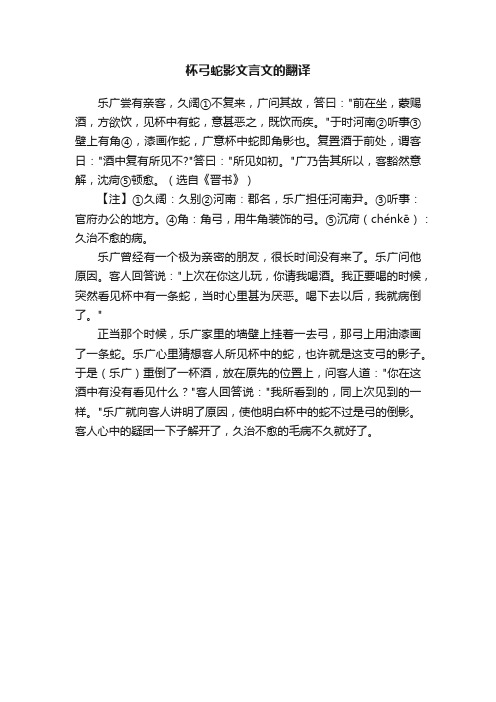 杯弓蛇影文言文的翻译

乐广尝有亲客，久阔①不复来，广问其故，答曰："前在坐，蒙赐酒，方欲饮，见杯中有蛇，意甚恶之，既饮而疾。"于时河南②听事③壁上有角④，漆画作蛇，广意杯中蛇即角影也。复置酒于前处，谓客曰："酒中复有所见不?"答曰："所见如初。"广乃告其所以，客豁然意解，沈疴⑤顿愈。（选自《晋书》）

【注】①久阔：久别②河南：郡名，乐广担任河南尹。③听事：官府办公的地方。④角：角弓，用牛角装饰的弓。⑤沉疴（chénkē）：久治不愈的病。

乐广曾经有一个极为亲密的朋友，很长时间没有来了。乐广问他原因。客人回答说："上次在你这儿玩，你请我喝酒。我正要喝的时候，突然看见杯中有一条蛇，当时心里甚为厌恶。喝下去以后，我就病倒了。"

正当那个时候，乐广家里的墙壁上挂着一去弓，那弓上用油漆画了一条蛇。乐广心里猜想客人所见杯中的蛇，也许就是这支弓的影子。于是（乐广）重倒了一杯酒，放在原先的位置上，问客人道："你在这酒中有没有看见什么？"客人回答说："我所看到的，同上次见到的一样。"乐广就向客人讲明了原因，使他明白杯中的蛇不过是弓的倒影。客人心中的疑团一下子解开了，久治不愈的毛病不久就好了。